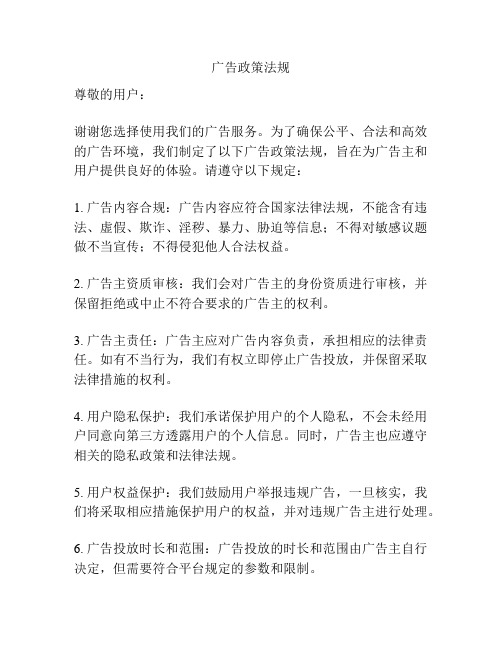 广告政策法规

尊敬的用户：

谢谢您选择使用我们的广告服务。为了确保公平、合法和高效的广告环境，我们制定了以下广告政策法规，旨在为广告主和用户提供良好的体验。请遵守以下规定：

1. 广告内容合规：广告内容应符合国家法律法规，不能含有违法、虚假、欺诈、淫秽、暴力、胁迫等信息；不得对敏感议题做不当宣传；不得侵犯他人合法权益。

2. 广告主资质审核：我们会对广告主的身份资质进行审核，并保留拒绝或中止不符合要求的广告主的权利。

3. 广告主责任：广告主应对广告内容负责，承担相应的法律责任。如有不当行为，我们有权立即停止广告投放，并保留采取法律措施的权利。

4. 用户隐私保护：我们承诺保护用户的个人隐私，不会未经用户同意向第三方透露用户的个人信息。同时，广告主也应遵守相关的隐私政策和法律法规。

5. 用户权益保护：我们鼓励用户举报违规广告，一旦核实，我们将采取相应措施保护用户的权益，并对违规广告主进行处理。

6. 广告投放时长和范围：广告投放的时长和范围由广告主自行决定，但需要符合平台规定的参数和限制。